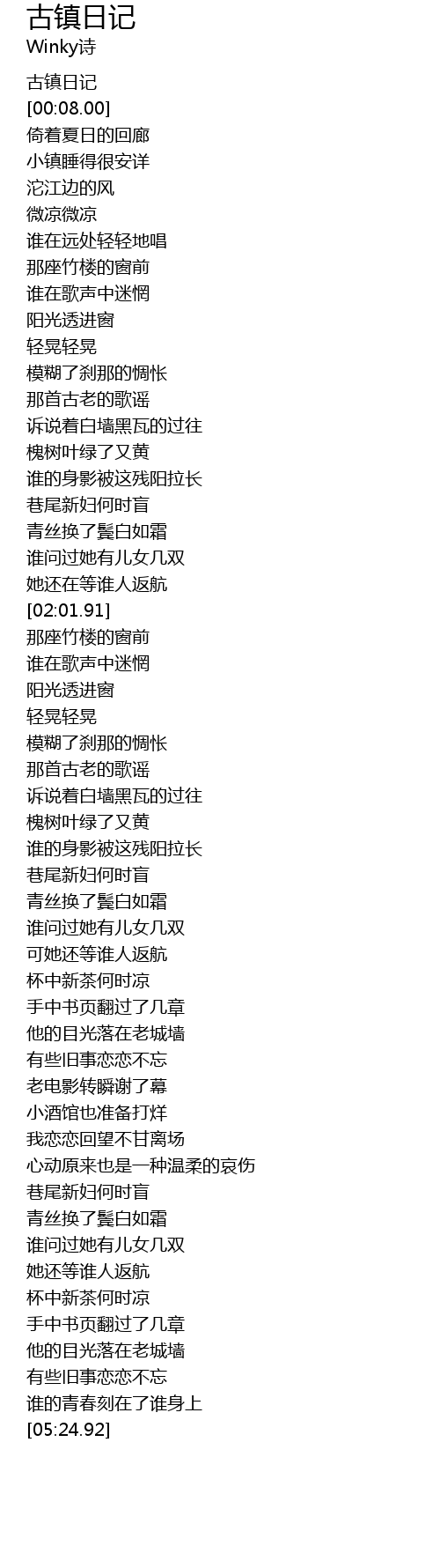 古镇日记
Winky诗

古镇日记
[00:08.00]
倚着夏日的回廊
小镇睡得很安详
沱江边的风
微凉微凉
谁在远处轻轻地唱
那座竹楼的窗前
谁在歌声中迷惘
阳光透进窗
轻晃轻晃
模糊了刹那的惆怅
那首古老的歌谣
诉说着白墙黑瓦的过往
槐树叶绿了又黄
谁的身影被这残阳拉长
巷尾新妇何时盲
青丝换了鬓白如霜
谁问过她有儿女几双
她还在等谁人返航
[02:01.91]
那座竹楼的窗前
谁在歌声中迷惘
阳光透进窗
轻晃轻晃
模糊了刹那的惆怅
那首古老的歌谣
诉说着白墙黑瓦的过往
槐树叶绿了又黄
谁的身影被这残阳拉长
巷尾新妇何时盲
青丝换了鬓白如霜
谁问过她有儿女几双
可她还等谁人返航
杯中新茶何时凉
手中书页翻过了几章
他的目光落在老城墙
有些旧事恋恋不忘
老电影转瞬谢了幕
小酒馆也准备打烊
我恋恋回望不甘离场
心动原来也是一种温柔的哀伤
巷尾新妇何时盲
青丝换了鬓白如霜
谁问过她有儿女几双
她还等谁人返航
杯中新茶何时凉
手中书页翻过了几章
他的目光落在老城墙
有些旧事恋恋不忘
谁的青春刻在了谁身上
[05:24.92]